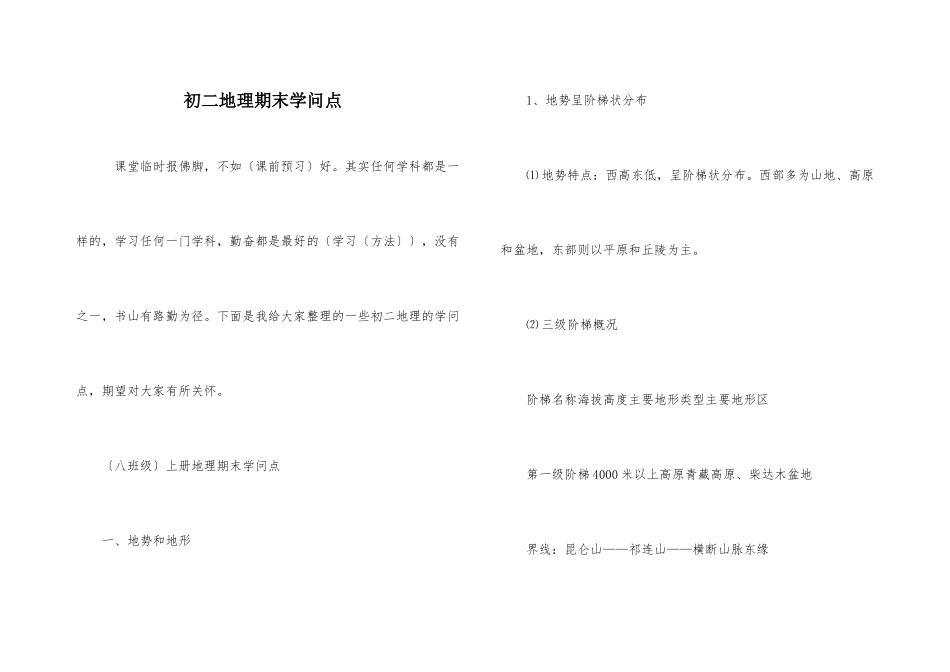 初二地理期末学问点

课堂临时报佛脚，不如〔课前预习〕好。其实任何学科都是一样的，学习任何一门学科，勤奋都是最好的〔学习〔方法〕〕，没有之一，书山有路勤为径。下面是我给大家整理的一些初二地理的学问点，期望对大家有所关怀。

〔八班级〕上册地理期末学问点

一、地势和地形

1、地势呈阶梯状分布

⑴地势特点：西高东低，呈阶梯状分布。西部多为山地、高原和盆地，东部则以平原和丘陵为主。

⑵三级阶梯概况

阶梯名称海拔高度主要地形类型主要地形区

第一级阶梯4000米以上高原青藏高原、柴达木盆地

界线：昆仑山——祁连山——横断山脉东缘